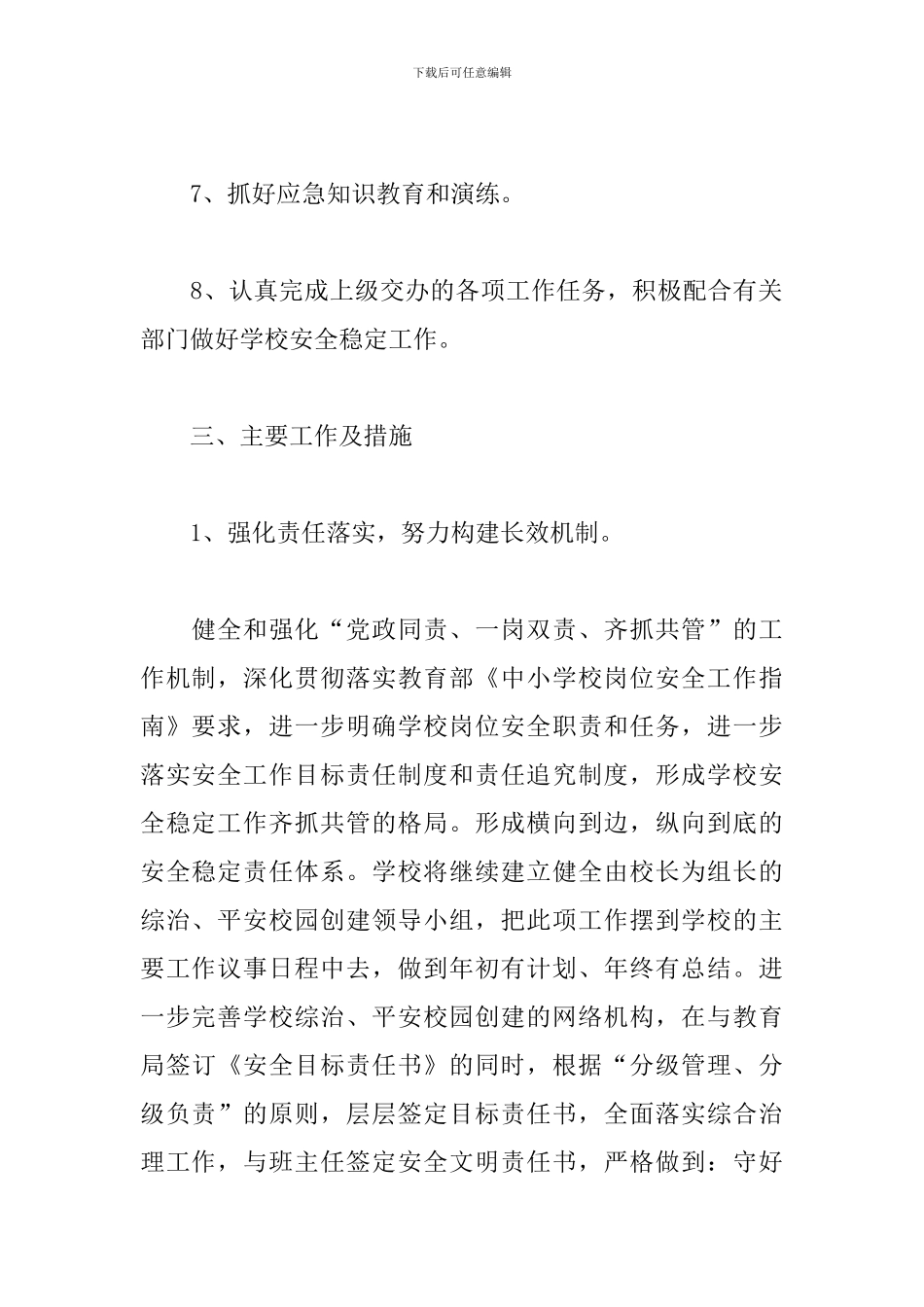 下载后可任意编辑

7、抓好应急知识教育和演练。

8、认真完成上级交办的各项工作任务，积极配合有关部门做好学校安全稳定工作。

三、主要工作及措施

1、强化责任落实，努力构建长效机制。

健全和强化“党政同责、一岗双责、齐抓共管”的工作机制，深化贯彻落实教育部《中小学校岗位安全工作指南》要求，进一步明确学校岗位安全职责和任务，进一步落实安全工作目标责任制度和责任追究制度，形成学校安全稳定工作齐抓共管的格局。形成横向到边，纵向到底的安全稳定责任体系。学校将继续建立健全由校长为组长的综治、平安校园创建领导小组，把此项工作摆到学校的主要工作议事日程中去，做到年初有计划、年终有总结。进一步完善学校综治、平安校园创建的网络机构，在与教育局签订《安全目标责任书》的同时，根据“分级管理、分级负责”的原则，层层签定目标责任书，全面落实综合治理工作，与班主任签定安全文明责任书，严格做到：守好